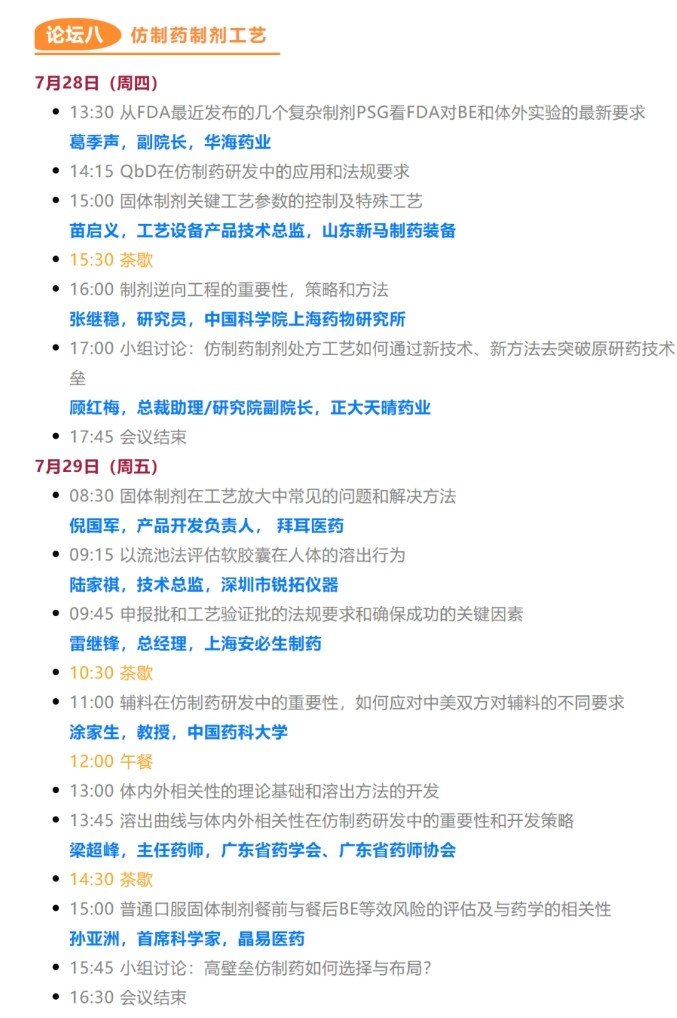 论坛八 仿制药制剂工艺

7月28日（周四）

• 13:30 从FDA最近发布的几个复杂制剂PSG看FDA对BE和体外实验的最新要求
葛季声，副院长，华海药业
• 14:15 QbD在仿制药研发中的应用和法规要求
• 15:00 固体制剂关键工艺参数的控制及特殊工艺
苗启义，工艺设备产品技术总监，山东新马制药装备
• 15:30 茶歇
• 16:00 制剂逆向工程的重要性，策略和方法
张继稳，研究员，中国科学院上海药物研究所
• 17:00 小组讨论：仿制药制剂处方工艺如何通过新技术、新方法去突破原研药技术垒
顾红梅，总裁助理/研究院副院长，正大天晴药业
• 17:45 会议结束

7月29日（周五）

• 08:30 固体制剂在工艺放大中常见的问题和解决方法
倪国军，产品开发负责人， 拜耳医药
• 09:15 以流池法评估软胶囊在人体的溶出行为
陆家祺，技术总监，深圳市锐拓仪器
• 09:45 申报批和工艺验证批的法规要求和确保成功的关键因素
雷继锋，总经理，上海安必生制药
• 10:30 茶歇
• 11:00 辅料在仿制药研发中的重要性，如何应对中美双方对辅料的不同要求
涂家生，教授，中国药科大学
12:00 午餐
• 13:00 体内外相关性的理论基础和溶出方法的开发
• 13:45 溶出曲线与体内外相关性在仿制药研发中的重要性和开发策略
梁超峰，主任药师，广东省药学会、广东省药师协会
• 14:30 茶歇
• 15:00 普通口服固体制剂餐前与餐后BE等效风险的评估及与药学的相关性
孙亚洲，首席科学家，晶易医药
• 15:45 小组讨论：高壁垒仿制药如何选择与布局？
• 16:30 会议结束